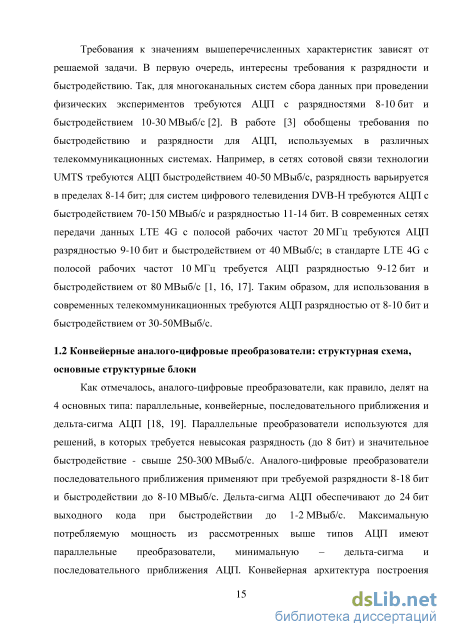 Требования к значениям вышеперечисленных характеристик зависят от решаемой задачи. В первую очередь, интересны требования к разрядности и быстродействию. Так, для многоканальных систем сбора данных при проведении физических экспериментов требуются АЦП с разрядностями 8-10 бит и быстродействием 10-30 МВыб/с [2]. В работе [3] обобщены требования по быстродействию и разрядности для АЦП, используемых в различных телекоммуникационных системах. Например, в сетях сотовой связи технологии UMTS требуются АЦП быстродействием 40-50 МВыб/с, разрядность варьируется в пределах 8-14 бит; для систем цифрового телевидения DVB-H требуются АЦП с быстродействием 70-150 МВыб/с и разрядностью 11-14 бит. В современных сетях передачи данных LTE 4G с полосой рабочих частот 20 МГц требуются АЦП разрядностью 9-10 бит и быстродействием от 40 МВыб/с; в стандарте LTE 4G с полосой рабочих частот 10 МГц требуется АЦП разрядностью 9-12 бит и быстродействием от 80 МВыб/с [1, 16, 17]. Таким образом, для использования в современных телекоммуникационных требуются АЦП разрядностью от 8-10 бит и быстродействием от 30-50МВыб/с.

1.2 Конвейерные аналого-цифровые преобразователи: структурная схема, основные структурные блоки

Как отмечалось, аналого-цифровые преобразователи, как правило, делят на 4 основных типа: параллельные, конвейерные, последовательного приближения и дельта-сигма АЦП [18, 19]. Параллельные преобразователи используются для решений, в которых требуется невысокая разрядность (до 8 бит) и значительное быстродействие - свыше 250-300 МВыб/с. Аналого-цифровые преобразователи последовательного приближения применяют при требуемой разрядности 8-18 бит и быстродействии до 8-10 МВыб/с. Дельта-сигма АЦП обеспечивают до 24 бит выходного кода при быстродействии до 1-2 МВыб/с. Максимальную потребляемую мощность из рассмотренных выше типов АЦП имеют параллельные преобразователи, минимальную – дельта-сигма и последовательного приближения АЦП. Конвейерная архитектура построения

15

dsLib.net
библиотека диссертаций